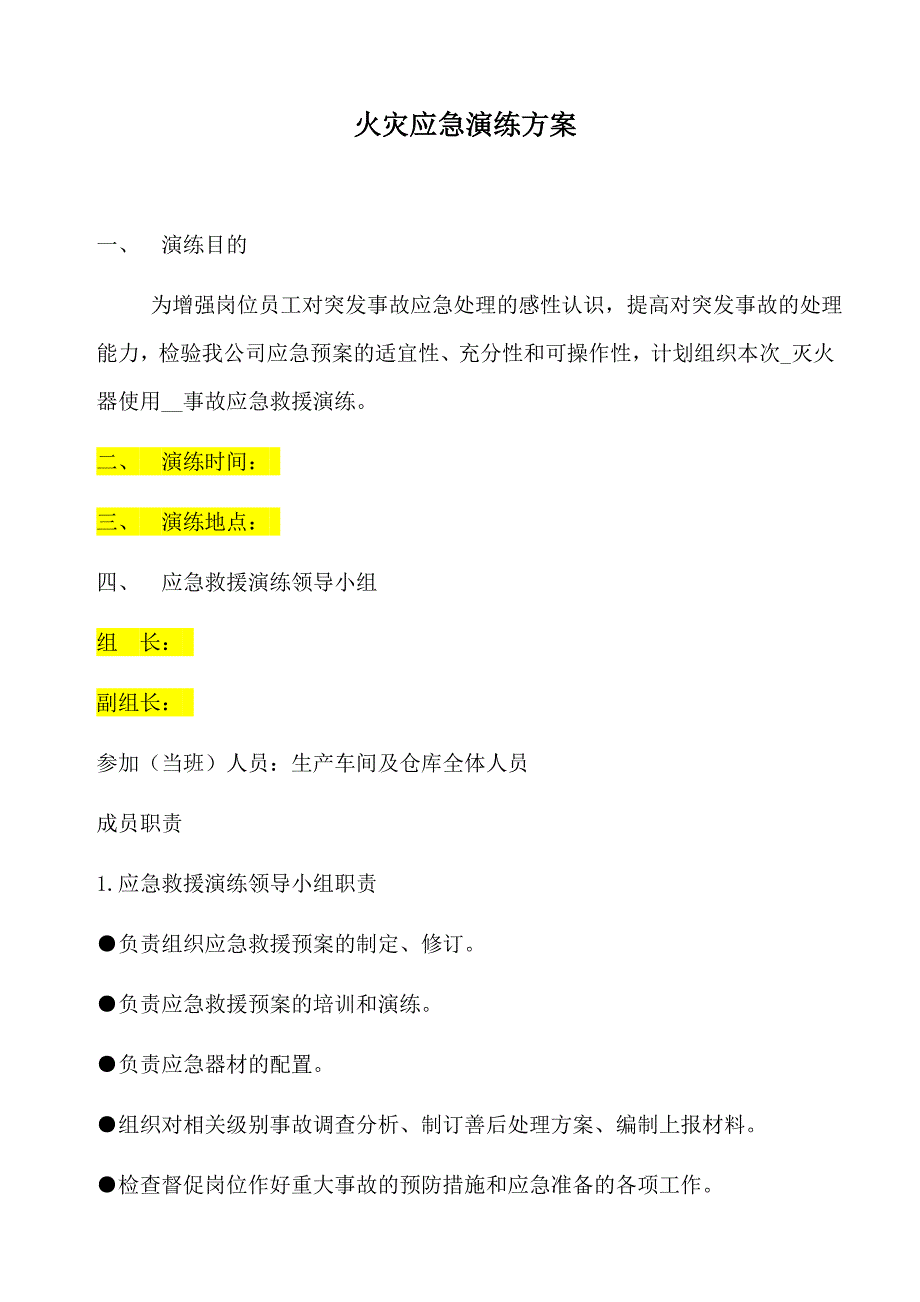 火灾应急演练方案

一、 演练目的

为增强岗位员工对突发事故应急处理的感性认识，提高对突发事故的处理能力，检验我公司应急预案的适宜性、充分性和可操作性，计划组织本次_灭火器使用__事故应急救援演练。

二、 演练时间：

三、 演练地点：

四、 应急救援演练领导小组

组 长：

副组长：

参加（当班）人员：生产车间及仓库全体人员

成员职责

1.应急救援演练领导小组职责

●负责组织应急救援预案的制定、修订。

●负责应急救援预案的培训和演练。

●负责应急器材的配置。

●组织对相关级别事故调查分析、制订善后处理方案、编制上报材料。

●检查督促岗位作好重大事故的预防措施和应急准备的各项工作。